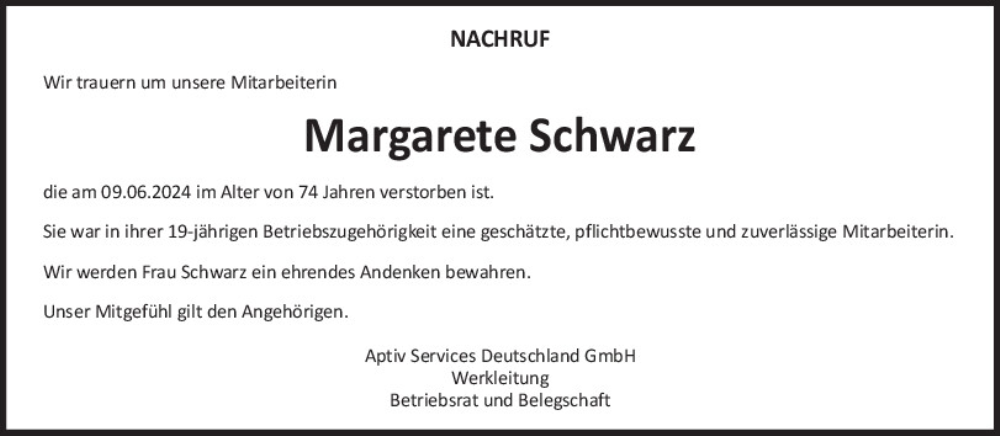 NACHRUF

Wir trauern um unsere Mitarbeiterin

Margarete Schwarz

die am 09.06.2024 im Alter von 74 Jahren verstorben ist.

Sie war in ihrer 19-jährigen Betriebszugehörigkeit eine geschätzte, pflichtbewusste und zuverlässige Mitarbeiterin.

Wir werden Frau Schwarz ein ehrendes Andenken bewahren.

Unser Mitgefühl gilt den Angehörigen.

Aptiv Services Deutschland GmbH
Werkleitung
Betriebsrat und Belegschaft